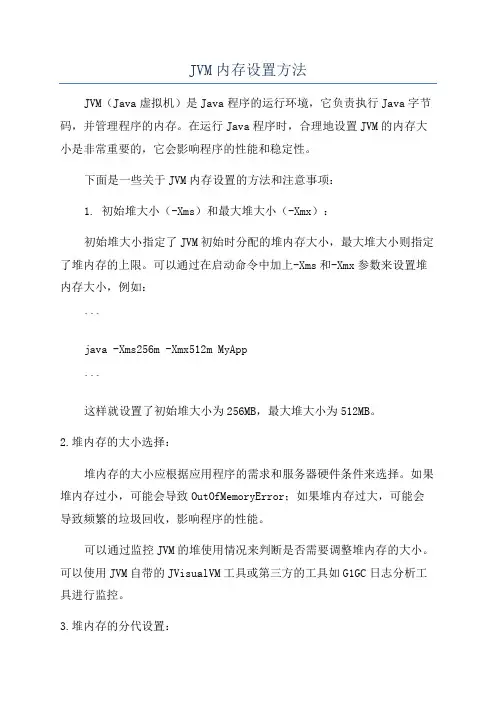 JVM内存设置方法

JVM（Java虚拟机）是Java程序的运行环境，它负责执行Java字节码，并管理程序的内存。在运行Java程序时，合理地设置JVM的内存大小是非常重要的，它会影响程序的性能和稳定性。

下面是一些关于JVM内存设置的方法和注意事项：

1. 初始堆大小（-Xms）和最大堆大小（-Xmx）：

初始堆大小指定了JVM初始时分配的堆内存大小，最大堆大小则指定了堆内存的上限。可以通过在启动命令中加上-Xms和-Xmx参数来设置堆内存大小，例如：

```

java -Xms256m -Xmx512m MyApp

```

这样就设置了初始堆大小为256MB，最大堆大小为512MB。

2.堆内存的大小选择：

堆内存的大小应根据应用程序的需求和服务器硬件条件来选择。如果堆内存过小，可能会导致OutOfMemoryError；如果堆内存过大，可能会导致频繁的垃圾回收，影响程序的性能。

可以通过监控JVM的堆使用情况来判断是否需要调整堆内存的大小。可以使用JVM自带的JVisualVM工具或第三方的工具如G1GC日志分析工具进行监控。

3.堆内存的分代设置：